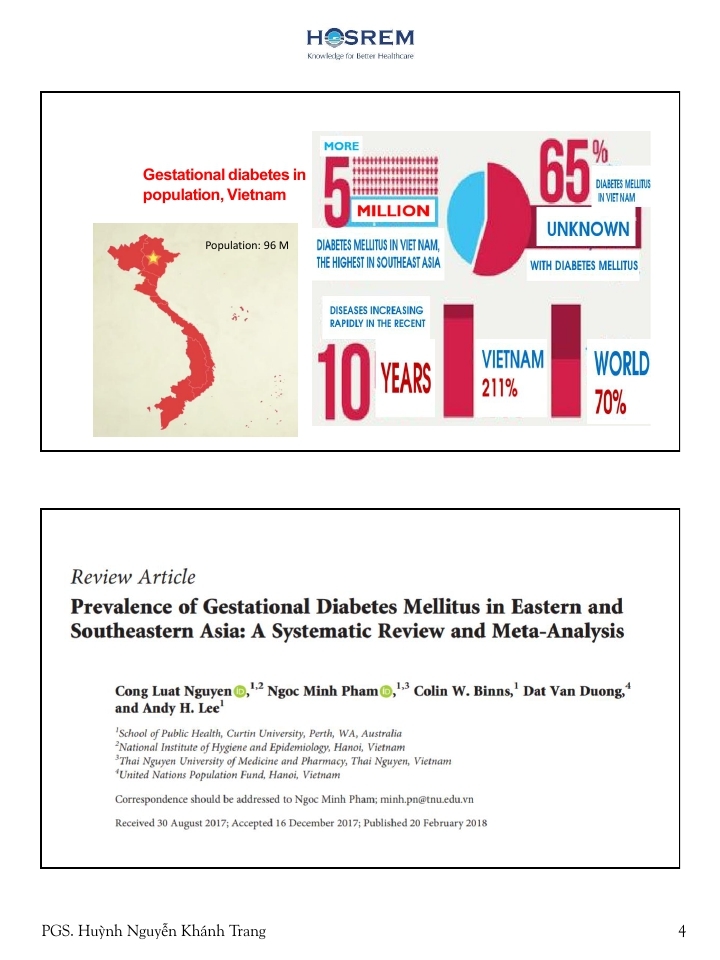 HOSREM
Knowledge for Better Healthcare

Gestational diabetes in population, Vietnam

Population: 96 M

MORE
5
MILLION
DIABETES MELLITUS IN VIET NAM, THE HIGHEST IN SOUTHEAST ASIA

65%
DIABETES MELLITUS IN VIET NAM
UNKNOWN
WITH DIABETES MELLITUS

DISEASES INCREASING RAPIDLY IN THE RECENT
10 YEARS
VIETNAM 211%
WORLD 70%

Review Article
Prevalence of Gestational Diabetes Mellitus in Eastern and Southeastern Asia: A Systematic Review and Meta-Analysis

Cong Luat Nguyen,$^{1,2}$ Ngoc Minh Pham,$^{1,3}$ Colin W. Binns,$^{1}$ Dat Van Duong,$^{4}$ and Andy H. Lee$^{1}$

$^{1}$School of Public Health, Curtin University, Perth, WA, Australia
$^{2}$National Institute of Hygiene and Epidemiology, Hanoi, Vietnam
$^{3}$Thai Nguyen University of Medicine and Pharmacy, Thai Nguyen, Vietnam
$^{4}$United Nations Population Fund, Hanoi, Vietnam

Correspondence should be addressed to Ngoc Minh Pham; minh.pn@tnu.edu.vn

Received 30 August 2017; Accepted 16 December 2017; Published 20 February 2018

PGS. Huỳnh Nguyễn Khánh Trang

4